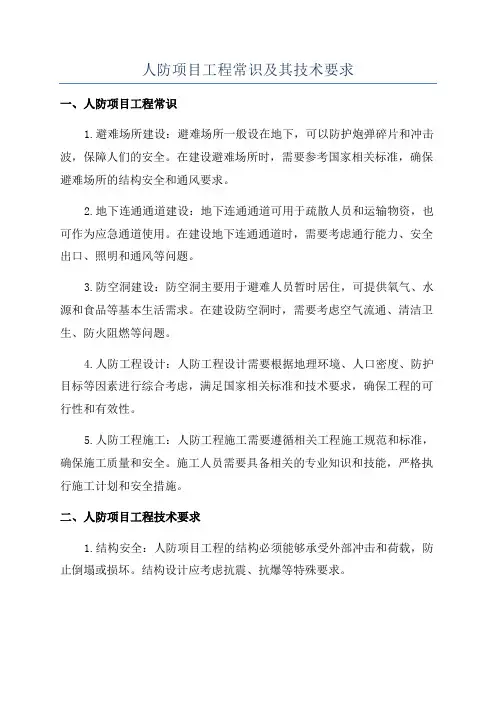 人防项目工程常识及其技术要求

一、人防项目工程常识

1.避难场所建设：避难场所一般设在地下，可以防护炮弹碎片和冲击波，保障人们的安全。在建设避难场所时，需要参考国家相关标准，确保避难场所的结构安全和通风要求。

2.地下连通通道建设：地下连通通道可用于疏散人员和运输物资，也可作为应急通道使用。在建设地下连通通道时，需要考虑通行能力、安全出口、照明和通风等问题。

3.防空洞建设：防空洞主要用于避难人员暂时居住，可提供氧气、水源和食品等基本生活需求。在建设防空洞时，需要考虑空气流通、清洁卫生、防火阻燃等问题。

4.人防工程设计：人防工程设计需要根据地理环境、人口密度、防护目标等因素进行综合考虑，满足国家相关标准和技术要求，确保工程的可行性和有效性。

5.人防工程施工：人防工程施工需要遵循相关工程施工规范和标准，确保施工质量和安全。施工人员需要具备相关的专业知识和技能，严格执行施工计划和安全措施。

二、人防项目工程技术要求

1.结构安全：人防项目工程的结构必须能够承受外部冲击和荷载，防止倒塌或损坏。结构设计应考虑抗震、抗爆等特殊要求。